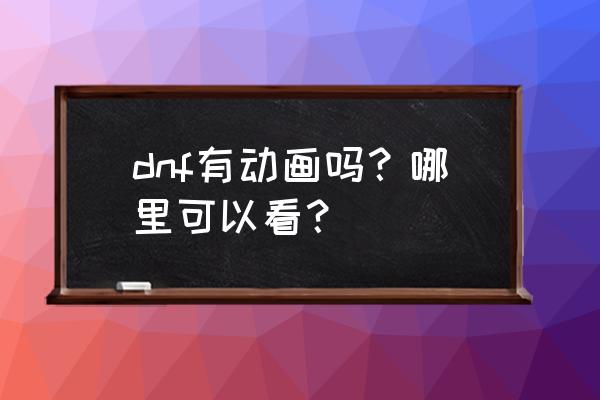 dnf有动画吗？哪里可以看？